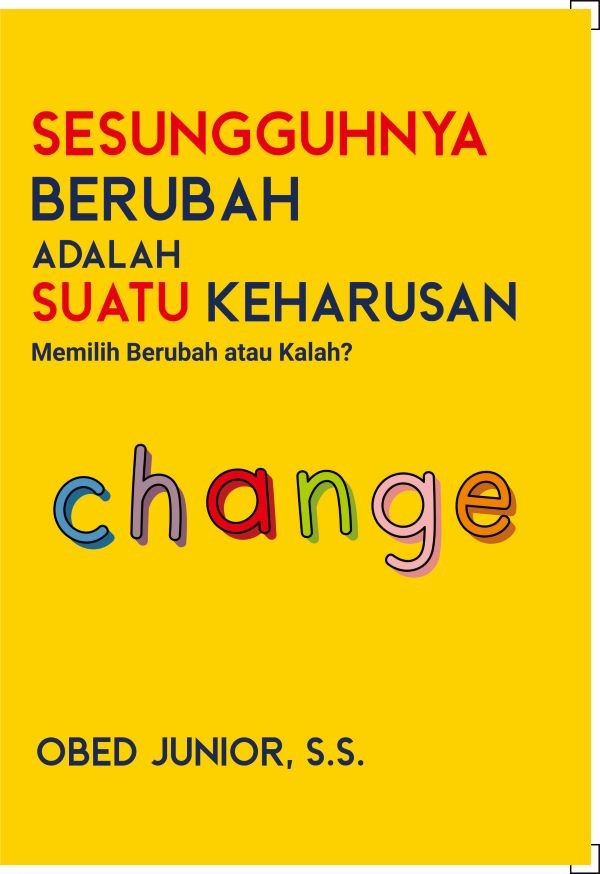 SESUNGGUHNYA BERUBAH ADALAH SUATU KEHARUSAN

Memilih Berubah atau Kalah?

change

OBED JUNIOR, S.S.